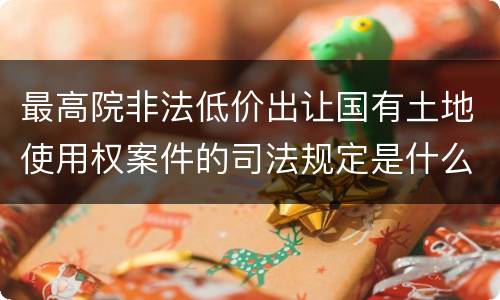 最高院非法低价出让国有土地使用权案件的司法规定是什么